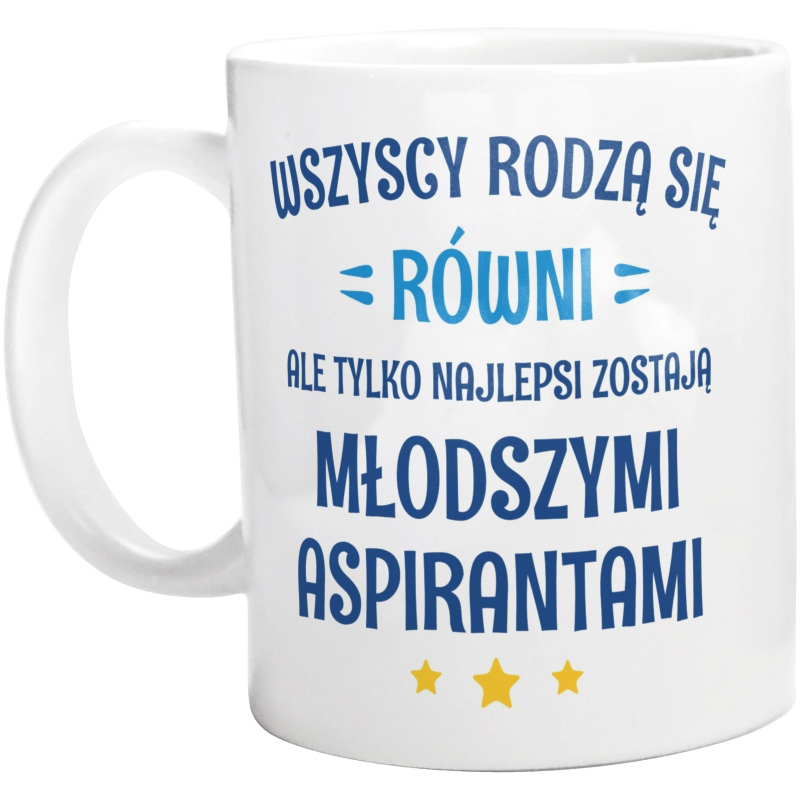 WSZYSCY RODZĄ SIĘ
RÓWNI
ALE TYLKO NAJLEPSI ZOSTAJĄ
MŁODSZYMI ASPIRANTAMI